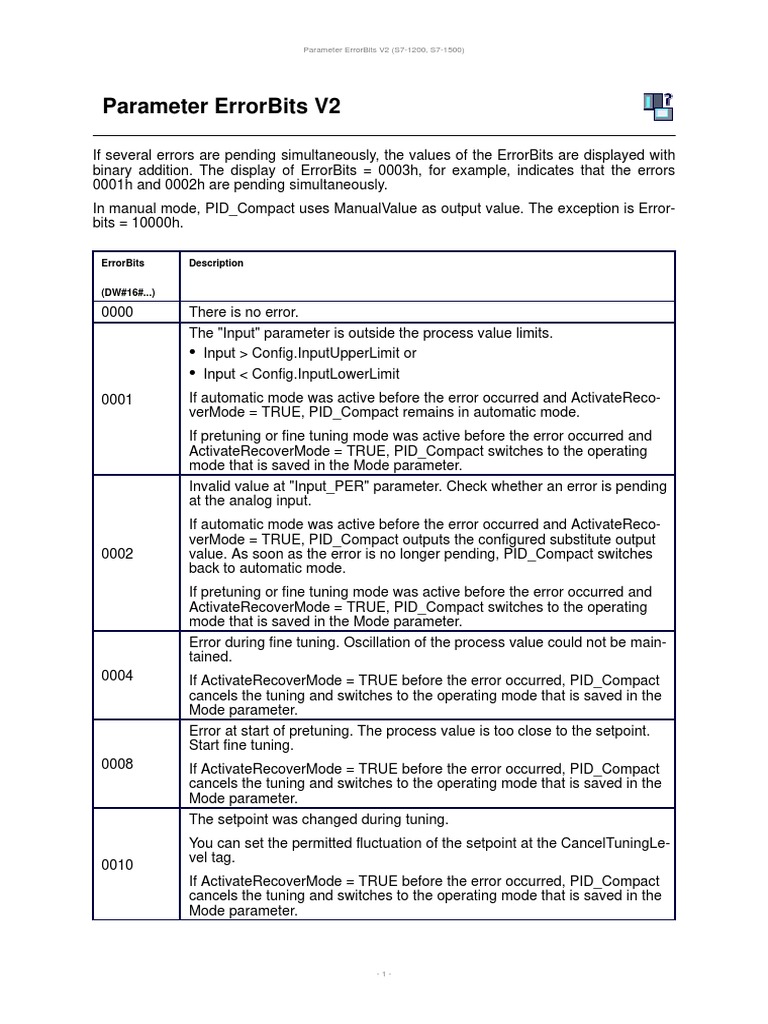 Parameter ErrorBits V2 (S7-1200, S7-1500)

Parameter ErrorBits V2

If several errors are pending simultaneously, the values of the ErrorBits are displayed with binary addition. The display of ErrorBits = 0003h, for example, indicates that the errors 0001h and 0002h are pending simultaneously.

In manual mode, PID_Compact uses ManualValue as output value. The exception is Errorbits = 10000h.

| ErrorBits (DW#16#...) | Description |
|---|---|
| 0000 | There is no error. |
| 0001 | The "Input" parameter is outside the process value limits. • Input > Config.InputUpperLimit or • Input < Config.InputLowerLimit If automatic mode was active before the error occurred and ActivateRecoverMode = TRUE, PID_Compact remains in automatic mode. If pretuning or fine tuning mode was active before the error occurred and ActivateRecoverMode = TRUE, PID_Compact switches to the operating mode that is saved in the Mode parameter. |
| 0002 | Invalid value at "Input_PER" parameter. Check whether an error is pending at the analog input. If automatic mode was active before the error occurred and ActivateRecoverMode = TRUE, PID_Compact outputs the configured substitute output value. As soon as the error is no longer pending, PID_Compact switches back to automatic mode. If pretuning or fine tuning mode was active before the error occurred and ActivateRecoverMode = TRUE, PID_Compact switches to the operating mode that is saved in the Mode parameter. |
| 0004 | Error during fine tuning. Oscillation of the process value could not be maintained. If ActivateRecoverMode = TRUE before the error occurred, PID_Compact cancels the tuning and switches to the operating mode that is saved in the Mode parameter. |
| 0008 | Error at start of pretuning. The process value is too close to the setpoint. Start fine tuning. If ActivateRecoverMode = TRUE before the error occurred, PID_Compact cancels the tuning and switches to the operating mode that is saved in the Mode parameter. |
| 0010 | The setpoint was changed during tuning. You can set the permitted fluctuation of the setpoint at the CancelTuningLevel tag. If ActivateRecoverMode = TRUE before the error occurred, PID_Compact cancels the tuning and switches to the operating mode that is saved in the Mode parameter. |

- 1 -